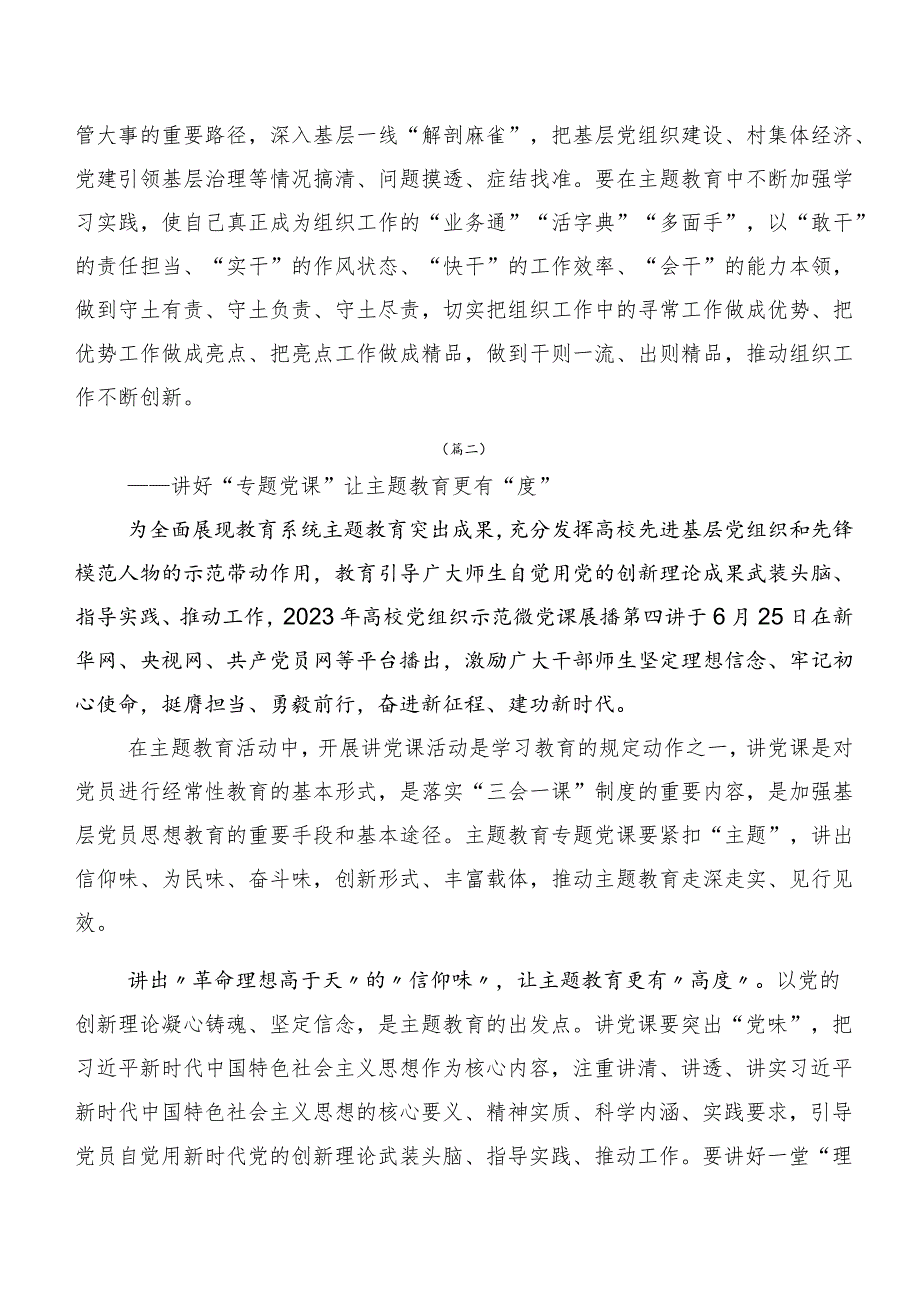 管大事的重要路径，深入基层一线“解剖麻雀”，把基层党组织建设、村集体经济、党建引领基层治理等情况搞清、问题摸透、症结找准。要在主题教育中不断加强学习实践，使自己真正成为组织工作的“业务通”“活字典”“多面手”，以“敢干”的责任担当、“实干”的作风状态、“快干”的工作效率、“会干”的能力本领，做到守土有责、守土负责、守土尽责，切实把组织工作中的寻常工作做成优势、把优势工作做成亮点、把亮点工作做成精品，做到干则一流、出则精品，推动组织工作不断创新。

（篇二）

——讲好“专题党课”让主题教育更有“度”

为全面展现教育系统主题教育突出成果，充分发挥高校先进基层党组织和先锋模范人物的示范带动作用，教育引导广大师生自觉用党的创新理论成果武装头脑、指导实践、推动工作，2023年高校党组织示范微党课展播第四讲于6月25日在新华网、央视网、共产党员网等平台播出，激励广大干部师生坚定理想信念、牢记初心使命，挺膺担当、勇毅前行，奋进新征程、建功新时代。

在主题教育活动中，开展讲党课活动是学习教育的规定动作之一，讲党课是对党员进行经常性教育的基本形式，是落实“三会一课”制度的重要内容，是加强基层党员思想教育的重要手段和基本途径。主题教育专题党课要紧扣“主题”，讲出信仰味、为民味、奋斗味，创新形式、丰富载体，推动主题教育走深走实、见行见效。

讲出〃革命理想高于天〃的〃信仰味〃，让主题教育更有〃高度〃。以党的创新理论凝心铸魂、坚定信念，是主题教育的出发点。讲党课要突出“党味”，把习近平新时代中国特色社会主义思想作为核心内容，注重讲清、讲透、讲实习近平新时代中国特色社会主义思想的核心要义、精神实质、科学内涵、实践要求，引导党员自觉用新时代党的创新理论武装头脑、指导实践、推动工作。要讲好一堂“理